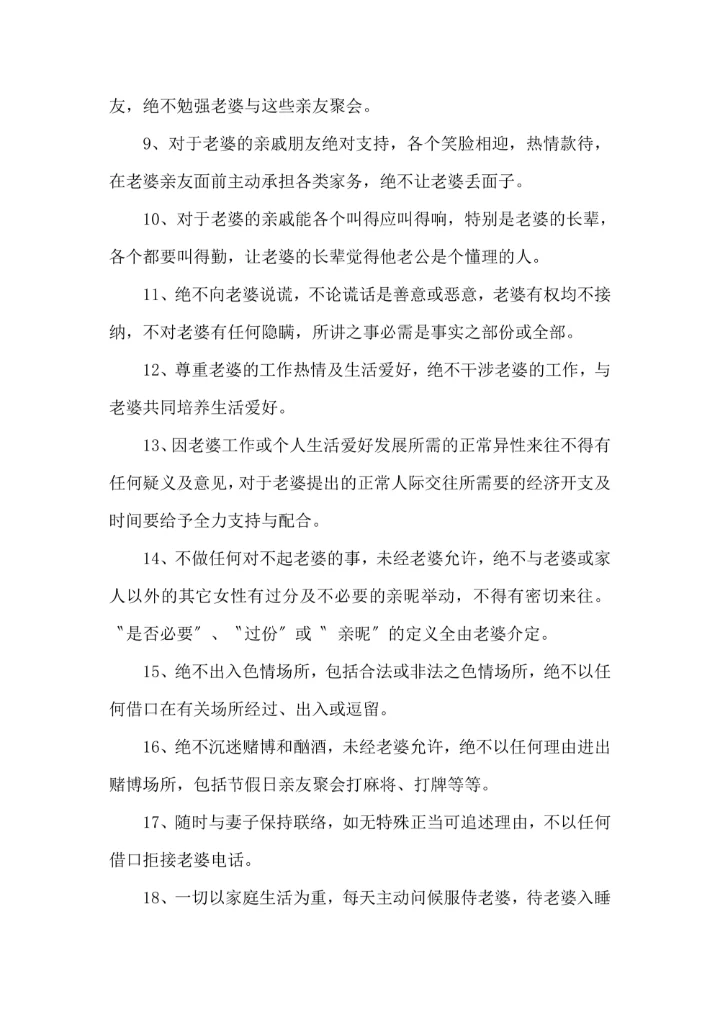 友，绝不勉强老婆与这些亲友聚会。

9、对于老婆的亲戚朋友绝对支持，各个笑脸相迎，热情款待，在老婆亲友面前主动承担各类家务，绝不让老婆丢面子。

10、对于老婆的亲戚能各个叫得应叫得响，特别是老婆的长辈，各个都要叫得勤，让老婆的长辈觉得他老公是个懂理的人。

11、绝不向老婆说谎，不论谎话是善意或恶意，老婆有权均不接纳，不对老婆有任何隐瞒，所讲之事必需是事实之部份或全部。

12、尊重老婆的工作热情及生活爱好，绝不干涉老婆的工作，与老婆共同培养生活爱好。

13、因老婆工作或个人生活爱好发展所需的正常异性来往不得有任何疑义及意见，对于老婆提出的正常人际交往所需要的经济开支及时间要给予全力支持与配合。

14、不做任何对不起老婆的事，未经老婆允许，绝不与老婆或家人以外的其它女性有过分及不必要的亲昵举动，不得有密切来往。〝是否必要〞、〝过份〞或〝亲昵〞的定义全由老婆介定。

15、绝不出入色情场所，包括合法或非法之色情场所，绝不以任何借口在有关场所经过、出入或逗留。

16、绝不沉迷赌博和酗酒，未经老婆允许，绝不以任何理由进出赌博场所，包括节假日亲友聚会打麻将、打牌等等。

17、随时与妻子保持联络，如无特殊正当可追述理由，不以任何借口拒接老婆电话。

18、一切以家庭生活为重，每天主动问候服侍老婆，待老婆入睡